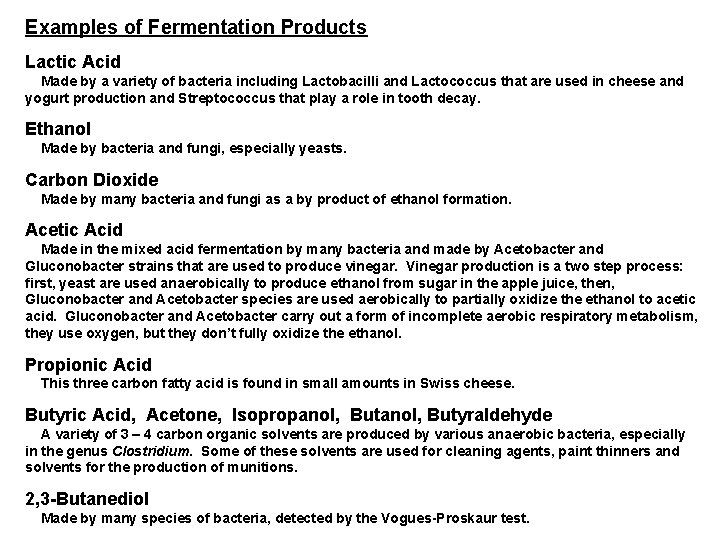 Examples of Fermentation Products

Lactic Acid
Made by a variety of bacteria including Lactobacilli and Lactococcus that are used in cheese and yogurt production and Streptococcus that play a role in tooth decay.

Ethanol
Made by bacteria and fungi, especially yeasts.

Carbon Dioxide
Made by many bacteria and fungi as a by product of ethanol formation.

Acetic Acid
Made in the mixed acid fermentation by many bacteria and made by Acetobacter and Gluconobacter strains that are used to produce vinegar. Vinegar production is a two step process: first, yeast are used anaerobically to produce ethanol from sugar in the apple juice, then, Gluconobacter and Acetobacter species are used aerobically to partially oxidize the ethanol to acetic acid. Gluconobacter and Acetobacter carry out a form of incomplete aerobic respiratory metabolism, they use oxygen, but they don't fully oxidize the ethanol.

Propionic Acid
This three carbon fatty acid is found in small amounts in Swiss cheese.

Butyric Acid, Acetone, Isopropanol, Butanol, Butyraldehyde
A variety of 3 – 4 carbon organic solvents are produced by various anaerobic bacteria, especially in the genus Clostridium. Some of these solvents are used for cleaning agents, paint thinners and solvents for the production of munitions.

2,3-Butanediol
Made by many species of bacteria, detected by the Vogues-Proskaur test.